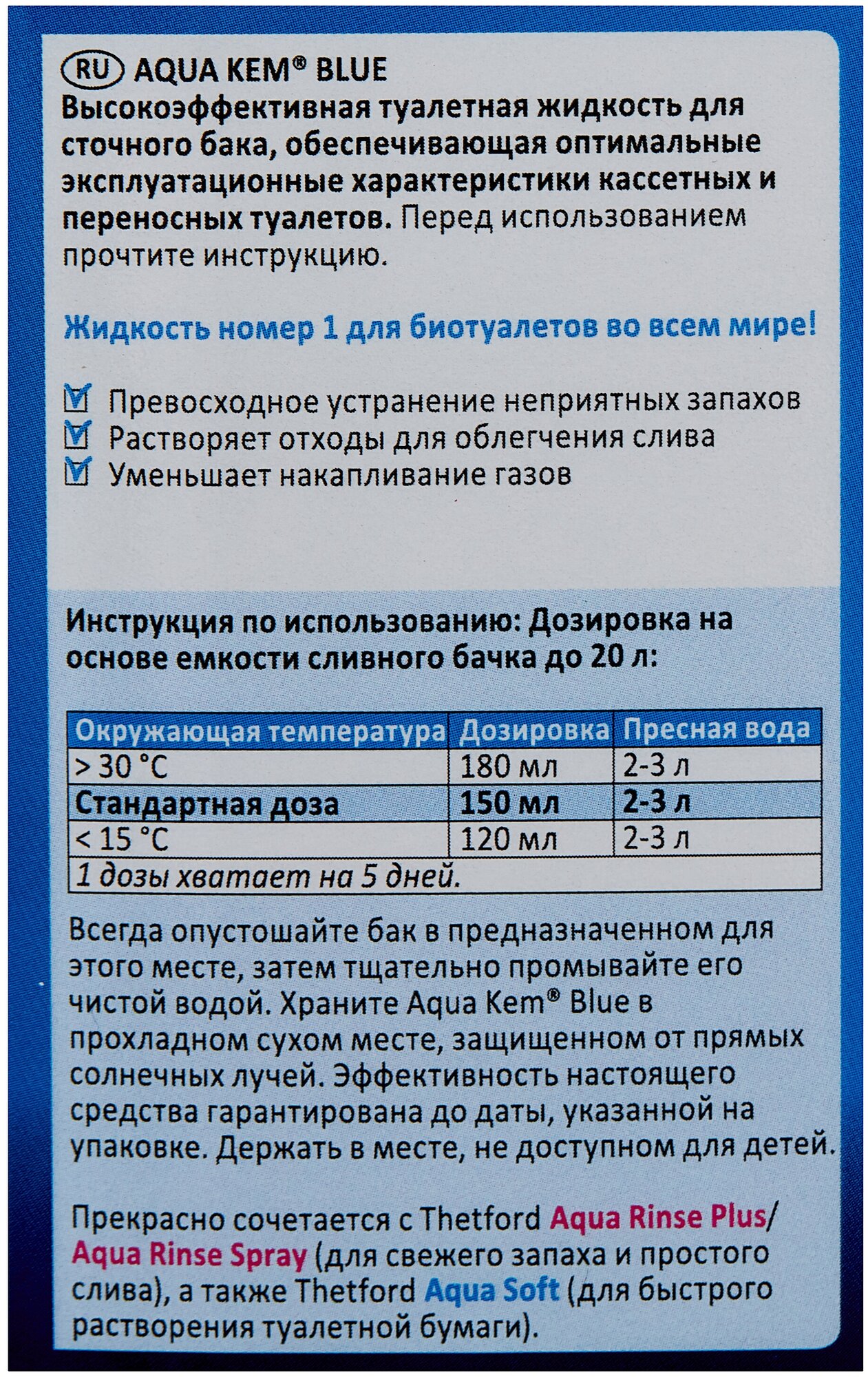 RU AQUA KEM® BLUE
Высокоэффективная туалетная жидкость для сточного бака, обеспечивающая оптимальные эксплуатационные характеристики кассетных и переносных туалетов. Перед использованием прочтите инструкцию.

Жидкость номер 1 для биотуалетов во всем мире!

Превосходное устранение неприятных запахов
Растворяет отходы для облегчения слива
Уменьшает накапливание газов

Инструкция по использованию: Дозировка на основе емкости сливного бачка до 20 л:

| Окружающая температура | Дозировка | Пресная вода |
|---|---|---|
| > 30 °C | 180 мл | 2-3 л |
| Стандартная доза | 150 мл | 2-3 л |
| < 15 °C | 120 мл | 2-3 л |
| 1 дозы хватает на 5 дней. | | |

Всегда опустошайте бак в предназначенном для этого месте, затем тщательно промывайте его чистой водой. Храните Aqua Kem® Blue в прохладном сухом месте, защищенном от прямых солнечных лучей. Эффективность настоящего средства гарантирована до даты, указанной на упаковке. Держать в месте, не доступном для детей.

Прекрасно сочетается с Thetford Aqua Rinse Plus/ Aqua Rinse Spray (для свежего запаха и простого слива), а также Thetford Aqua Soft (для быстрого растворения туалетной бумаги).